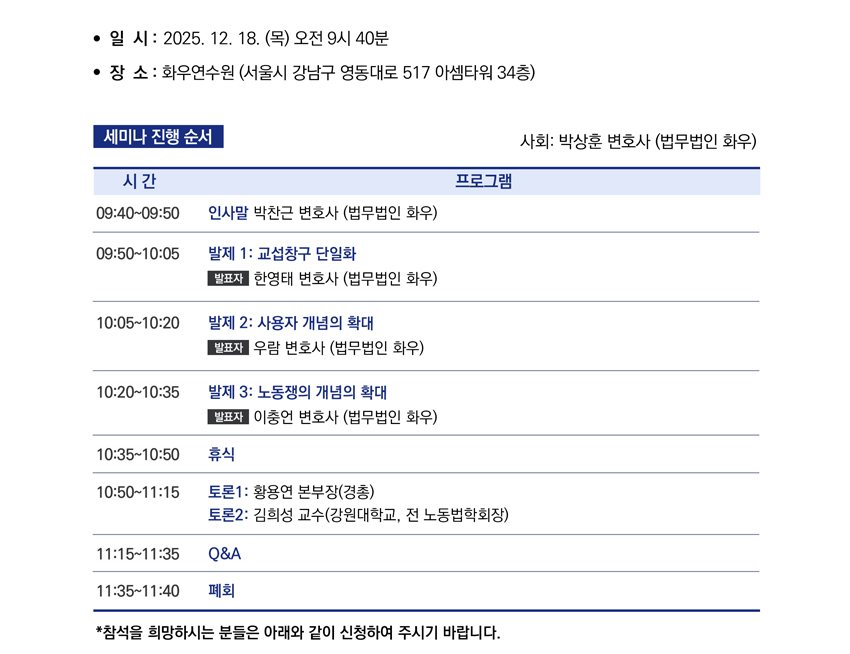 • 일 시 : 2025. 12. 18. (목) 오전 9시 40분

• 장 소 : 화우연수원 (서울시 강남구 영동대로 517 아셈타워 34층)

세미나 진행 순서

사회: 박상훈 변호사 (법무법인 화우)

| 시 간 | 프로그램 |
|---|---|
| 09:40~09:50 | 인사말 박찬근 변호사 (법무법인 화우) |
| 09:50~10:05 | 발제 1: 교섭창구 단일화 발표자 한영태 변호사 (법무법인 화우) |
| 10:05~10:20 | 발제 2: 사용자 개념의 확대 발표자 우람 변호사 (법무법인 화우) |
| 10:20~10:35 | 발제 3: 노동쟁의 개념의 확대 발표자 이충언 변호사 (법무법인 화우) |
| 10:35~10:50 | 휴식 |
| 10:50~11:15 | 토론1: 황용연 본부장(경총) 토론2: 김희성 교수(강원대학교, 전 노동법학회장) |
| 11:15~11:35 | Q&A |
| 11:35~11:40 | 폐회 |

*참석을 희망하시는 분들은 아래와 같이 신청하여 주시기 바랍니다.